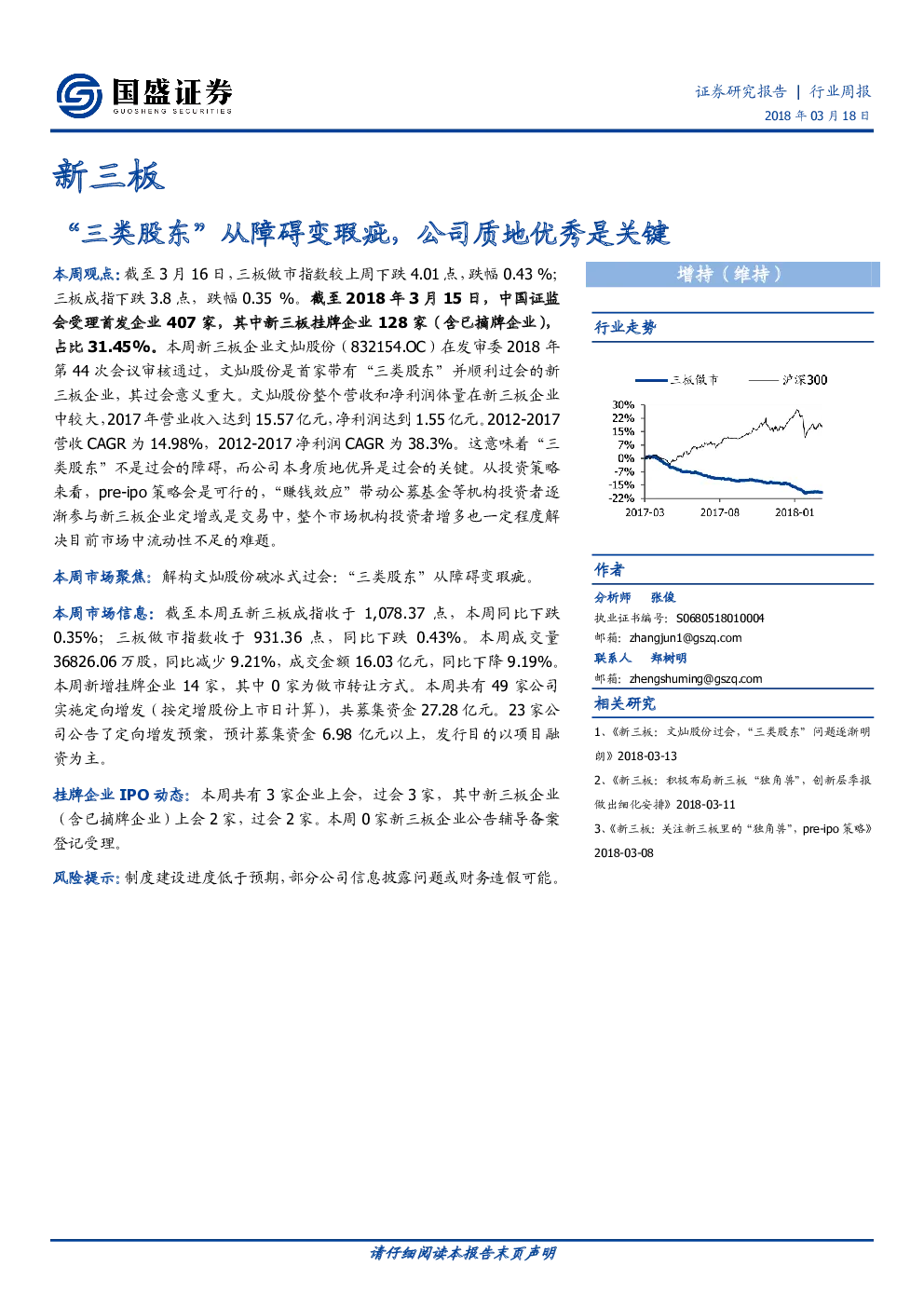 国盛证券
GUOSHENG SECURITIES

证券研究报告 | 行业周报
2018 年 03 月 18 日

新三板

“三类股东”从障碍变瑕疵，公司质地优秀是关键

本周观点：截至 3 月 16 日，三板做市指数较上周下跌 4.01 点，跌幅 0.43 %；三板成指下跌 3.8 点，跌幅 0.35 %。截至 2018 年 3 月 15 日，中国证监会受理首发企业 407 家，其中新三板挂牌企业 128 家（含已摘牌企业），占比 31.45%。本周新三板企业文灿股份（832154.OC）在发审委 2018 年第 44 次会议审核通过，文灿股份是首家带有“三类股东”并顺利过会的新三板企业，其过会意义重大。文灿股份整个营收和净利润体量在新三板企业中较大，2017 年营业收入达到 15.57 亿元，净利润达到 1.55 亿元。2012-2017 营收 CAGR 为 14.98%，2012-2017 净利润 CAGR 为 38.3%。这意味着“三类股东”不是过会的障碍，而公司本身质地优异是过会的关键。从投资策略来看，pre-ipo 策略会是可行的，“赚钱效应”带动公募基金等机构投资者逐渐参与新三板企业定增或是交易中，整个市场机构投资者增多也一定程度解决目前市场中流动性不足的难题。

本周市场聚焦：解构文灿股份破冰式过会：“三类股东”从障碍变瑕疵。

本周市场信息：截至本周五新三板成指收于 1,078.37 点，本周同比下跌 0.35%；三板做市指数收于 931.36 点，同比下跌 0.43%。本周成交量 36826.06 万股，同比减少 9.21%，成交金额 16.03 亿元，同比下降 9.19%。本周新增挂牌企业 14 家，其中 0 家为做市转让方式。本周共有 49 家公司实施定向增发（按定增股份上市日计算），共募集资金 27.28 亿元。23 家公司公告了定向增发预案，预计募集资金 6.98 亿元以上，发行目的以项目融资为主。

挂牌企业 IPO 动态：本周共有 3 家企业上会，过会 3 家，其中新三板企业（含已摘牌企业）上会 2 家，过会 2 家。本周 0 家新三板企业公告辅导备案登记受理。

风险提示：制度建设进度低于预期，部分公司信息披露问题或财务造假可能。

增持（维持）

行业走势

三板做市 沪深300

30%
22%
15%
7%
0%
-7%
-15%
-22%
2017-03 2017-08 2018-01

作者
分析师 张俊
执业证书编号：S0680518010004
邮箱：zhangjun1@gszq.com
联系人 郑树明
邮箱：zhengshuming@gszq.com

相关研究
1、《新三板：文灿股份过会，“三类股东”问题逐渐明朗》2018-03-13
2、《新三板：积极布局新三板“独角兽”，创新层季报做出细化安排》2018-03-11
3、《新三板：关注新三板里的“独角兽”，pre-ipo 策略》2018-03-08

请仔细阅读本报告末页声明